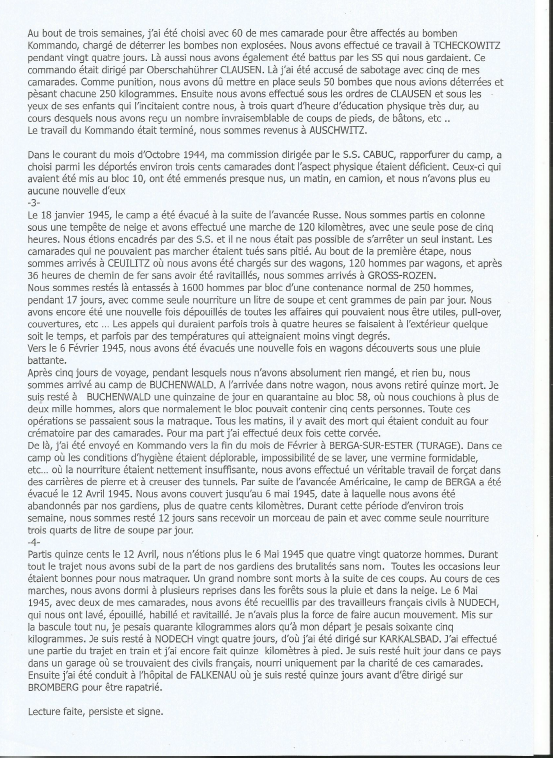 Au bout de trois semaines, j'ai été choisi avec 60 de mes camarade pour être affectés au bomben Kommando, chargé de déterrer les bombes non explosées. Nous avons effectué ce travail à TCHECKOWITZ pendant vingt quatre jours. Là aussi nous avons également été battus par les SS qui nous gardaient. Ce commando était dirigé par Oberschahührer CLAUSEN. Là j'ai été accusé de sabotage avec cinq de mes camarades. Comme punition, nous avons dû mettre en place seuls 50 bombes que nous avions déterrées et pèsant chacune 250 kilogrammes. Ensuite nous avons effectué sous les ordres de CLAUSEN et sous les yeux de ses enfants qui l'incitaient contre nous, à trois quart d'heure d'éducation physique très dur, au cours desquels nous avons reçu un nombre invraisemblable de coups de pieds, de bâtons, etc ..
Le travail du Kommando était terminé, nous sommes revenus à AUSCHWITZ.

Dans le courant du mois d'Octobre 1944, ma commission dirigée par le S.S. CABUC, rapporfurer du camp, a choisi parmi les déportés environ trois cents camarades dont l'aspect physique étaient déficient. Ceux-ci qui avaient été mis au bloc 10, ont été emmenés presque nus, un matin, en camion, et nous n'avons plus eu aucune nouvelle d'eux
-3-
Le 18 janvier 1945, le camp a été évacué à la suite de l'avancée Russe. Nous sommes partis en colonne sous une tempête de neige et avons effectué une marche de 120 kilomètres, avec une seule pose de cinq heures. Nous étions encadrés par des S.S. et il ne nous était pas possible de s'arrêter un seul instant. Les camarades qui ne pouvaient pas marcher étaient tués sans pitié. Au bout de la première étape, nous sommes arrivés à CEUILITZ où nous avons été chargés sur des wagons, 120 hommes par wagons, et après 36 heures de chemin de fer sans avoir été ravitaillés, nous sommes arrivés à GROSS-ROZEN.
Nous sommes restés là entassés à 1600 hommes par bloc d'une contenance normal de 250 hommes, pendant 17 jours, avec comme seule nourriture un litre de soupe et cent grammes de pain par jour. Nous avons encore été une nouvelle fois dépouillés de toutes les affaires qui pouvaient nous être utiles, pull-over, couvertures, etc ... Les appels qui duraient parfois trois à quatre heures se faisaient à l'extérieur quelque soit le temps, et parfois par des températures qui atteignaient moins vingt degrés.
Vers le 6 Février 1945, nous avons été évacués une nouvelle fois en wagons découverts sous une pluie battante.
Après cinq jours de voyage, pendant lesquels nous n'avons absolument rien mangé, et rien bu, nous sommes arrivé au camp de BUCHENWALD. A l'arrivée dans notre wagon, nous avons retiré quinze mort. Je suis resté à BUCHENWALD une quinzaine de jour en quarantaine au bloc 58, où nous couchions à plus de deux mille hommes, alors que normalement le bloc pouvait contenir cinq cents personnes. Toute ces opérations se passaient sous la matraque. Tous les matins, il y avait des mort qui étaient conduit au four crématoire par des camarades. Pour ma part j'ai effectué deux fois cette corvée.
De là, j'ai été envoyé en Kommando vers la fin du mois de Février à BERGA-SUR-ESTER (TURAGE). Dans ce camp où les conditions d'hygiène étaient déplorable, impossibilité de se laver, une vermine formidable, etc... où la nourriture étaient nettement insuffisante, nous avons effectué un véritable travail de forçat dans des carrières de pierre et à creuser des tunnels. Par suite de l'avancée Américaine, le camp de BERGA a été évacué le 12 Avril 1945. Nous avons couvert jusqu'au 6 mai 1945, date à laquelle nous avons été abandonnés par nos gardiens, plus de quatre cents kilomètres. Durant cette période d'environ trois semaine, nous sommes resté 12 jours sans recevoir un morceau de pain et avec comme seule nourriture trois quarts de litre de soupe par jour.
-4-
Partis quinze cents le 12 Avril, nous n'étions plus le 6 Mai 1945 que quatre vingt quatorze hommes. Durant tout le trajet nous avons subi de la part de nos gardiens des brutalités sans nom. Toutes les occasions leur étaient bonnes pour nous matraquer. Un grand nombre sont morts à la suite de ces coups. Au cours de ces marches, nous avons dormi à plusieurs reprises dans les forêts sous la pluie et dans la neige. Le 6 Mai 1945, avec deux de mes camarades, nous avons été recueillis par des travailleurs français civils à NUDECH, qui nous ont lavé, épouillé, habillé et ravitaillé. Je n'avais plus la force de faire aucun mouvement. Mis sur la bascule tout nu, je pesais quarante kilogrammes alors qu'à mon départ je pesais soixante cinq kilogrammes. Je suis resté à NODECH vingt quatre jours, d'où j'ai été dirigé sur KARKALSBAD. J'ai effectué une partie du trajet en train et j'ai encore fait quinze kilomètres à pied. Je suis resté huit jour dans ce pays dans un garage où se trouvaient des civils français, nourri uniquement par la charité de ces camarades. Ensuite j'ai été conduit à l'hôpital de FALKENAU où je suis resté quinze jours avant d'être dirigé sur BROMBERG pour être rapatrié.

Lecture faite, persiste et signe.